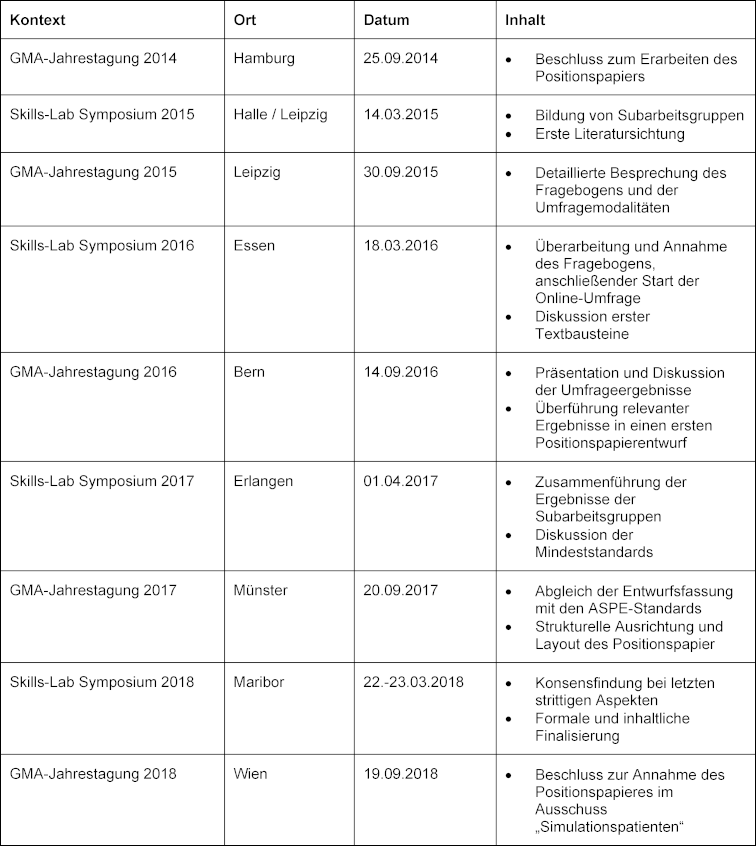 | Kontext | Ort | Datum | Inhalt |
|---|---|---|---|
| GMA-Jahrestagung 2014 | Hamburg | 25.09.2014 | • Beschluss zum Erarbeiten des Positionspapiers |
| Skills-Lab Symposium 2015 | Halle / Leipzig | 14.03.2015 | • Bildung von Subarbeitsgruppen • Erste Literatursichtung |
| GMA-Jahrestagung 2015 | Leipzig | 30.09.2015 | • Detaillierte Besprechung des Fragebogens und der Umfragemodalitäten |
| Skills-Lab Symposium 2016 | Essen | 18.03.2016 | • Überarbeitung und Annahme des Fragebogens, anschließender Start der Online-Umfrage • Diskussion erster Textbausteine |
| GMA-Jahrestagung 2016 | Bern | 14.09.2016 | • Präsentation und Diskussion der Umfrageergebnisse • Überführung relevanter Ergebnisse in einen ersten Positionspapierentwurf |
| Skills-Lab Symposium 2017 | Erlangen | 01.04.2017 | • Zusammenführung der Ergebnisse der Subarbeitsgruppen • Diskussion der Mindeststandards |
| GMA-Jahrestagung 2017 | Münster | 20.09.2017 | • Abgleich der Entwurfsfassung mit den ASPE-Standards • Strukturelle Ausrichtung und Layout des Positionspapier |
| Skills-Lab Symposium 2018 | Maribor | 22.-23.03.2018 | • Konsensfindung bei letzten strittigen Aspekten • Formale und inhaltliche Finalisierung |
| GMA-Jahrestagung 2018 | Wien | 19.09.2018 | • Beschluss zur Annahme des Positionspapieres im Ausschuss „Simulationspatienten“ |